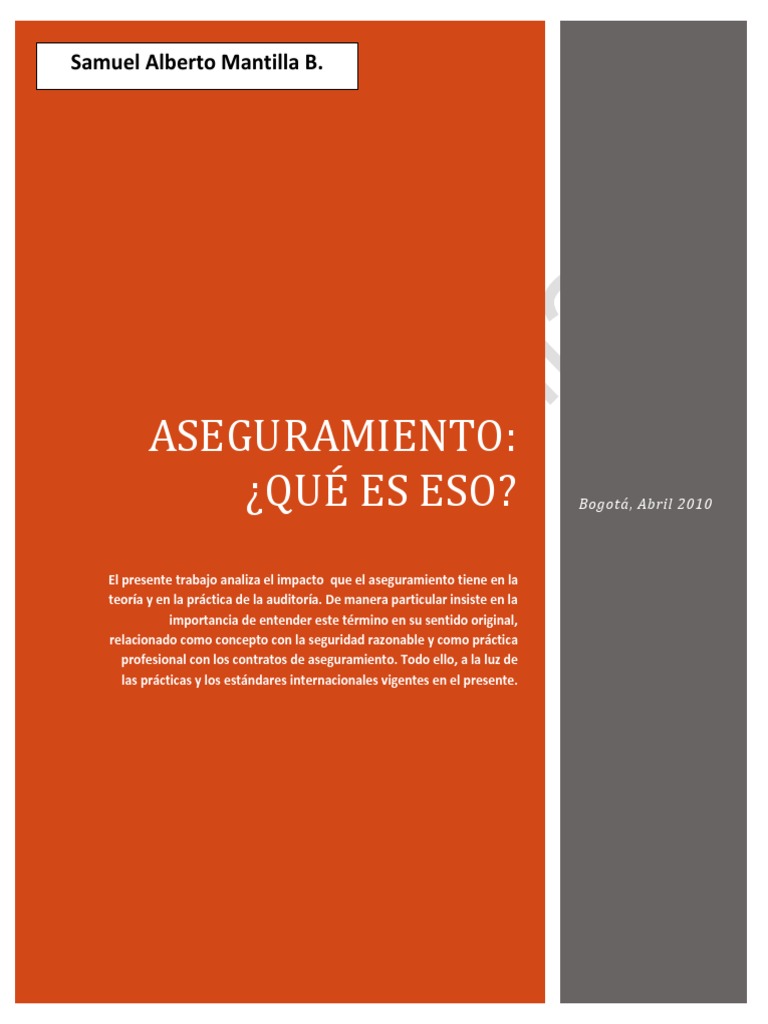 Samuel Alberto Mantilla B.

ASEGURAMIENTO:
¿QUÉ ES ESO?

El presente trabajo analiza el impacto que el aseguramiento tiene en la teoría y en la práctica de la auditoría. De manera particular insiste en la importancia de entender este término en su sentido original, relacionado como concepto con la seguridad razonable y como práctica profesional con los contratos de aseguramiento. Todo ello, a la luz de las prácticas y los estándares internacionales vigentes en el presente.

Bogotá, Abril 2010